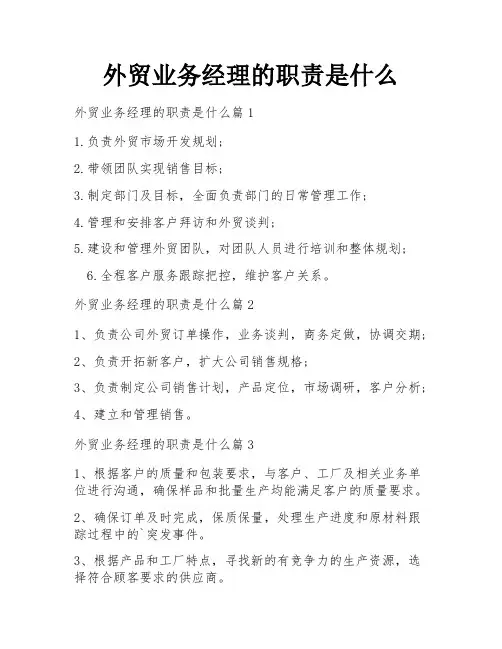 外贸业务经理的职责是什么

外贸业务经理的职责是什么篇1

1.负责外贸市场开发规划；

2.带领团队实现销售目标；

3.制定部门及目标，全面负责部门的日常管理工作；

4.管理和安排客户拜访和外贸谈判；

5.建设和管理外贸团队，对团队人员进行培训和整体规划；

6.全程客户服务跟踪把控，维护客户关系。

外贸业务经理的职责是什么篇2

1、负责公司外贸订单操作，业务谈判，商务定做，协调交期；

2、负责开拓新客户，扩大公司销售规格；

3、负责制定公司销售计划，产品定位，市场调研，客户分析；

4、建立和管理销售。

外贸业务经理的职责是什么篇3

1、根据客户的质量和包装要求，与客户、工厂及相关业务单位进行沟通，确保样品和批量生产均能满足客户的质量要求。

2、确保订单及时完成，保质保量，处理生产进度和原材料跟踪过程中的`突发事件。

3、根据产品和工厂特点，寻找新的有竞争力的生产资源，选择符合顾客要求的供应商。